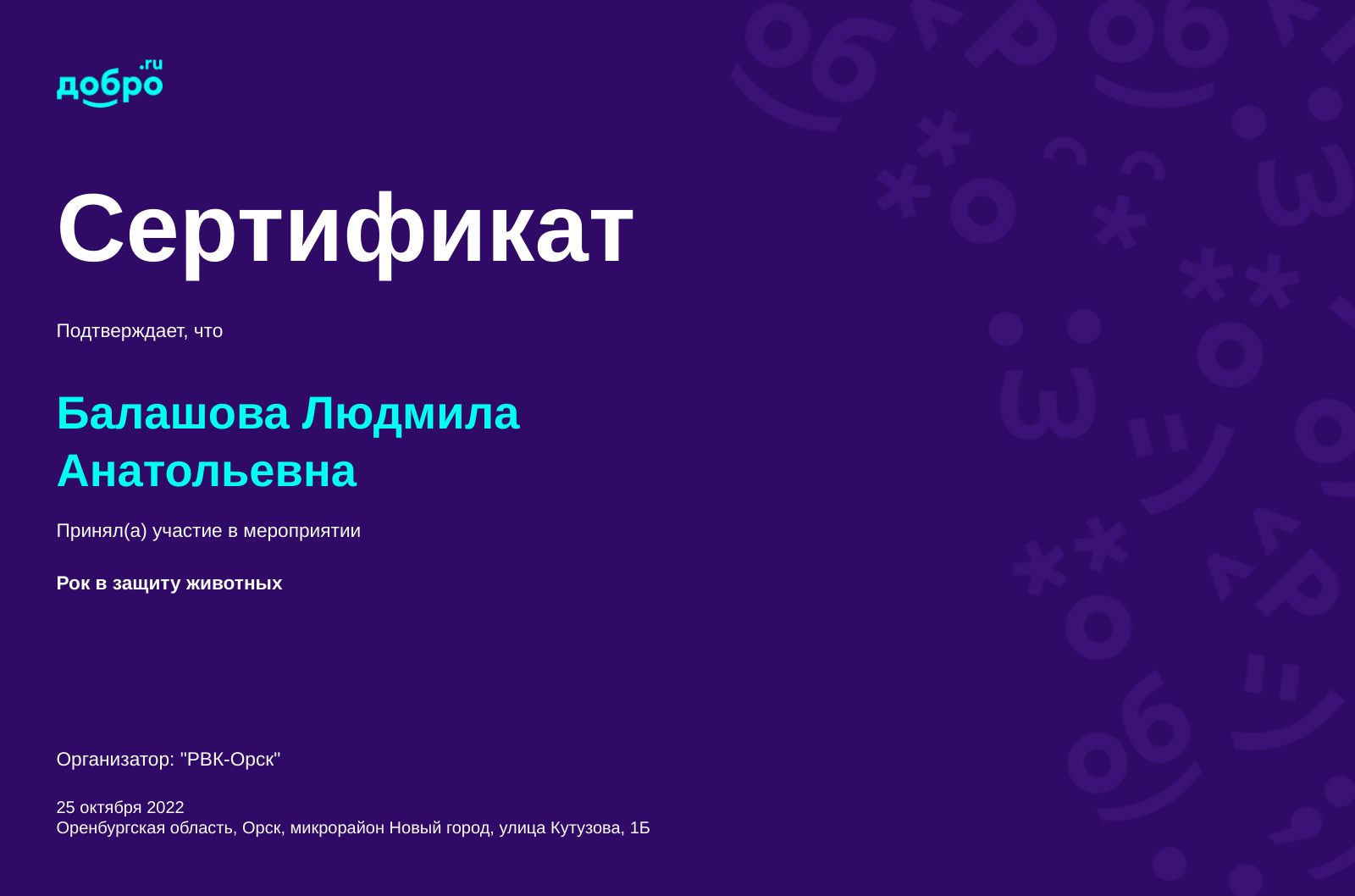 добро.ru

Сертификат

Подтверждает, что

Балашова Людмила Анатольевна

Принял(а) участие в мероприятии

Рок в защиту животных

Организатор: "РВК-Орск"

25 октября 2022
Оренбургская область, Орск, микрорайон Новый город, улица Кутузова, 1Б